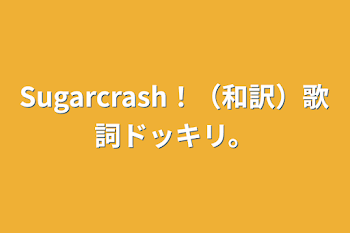 Sugarcrash！（和訳）歌詞ドッキリ。